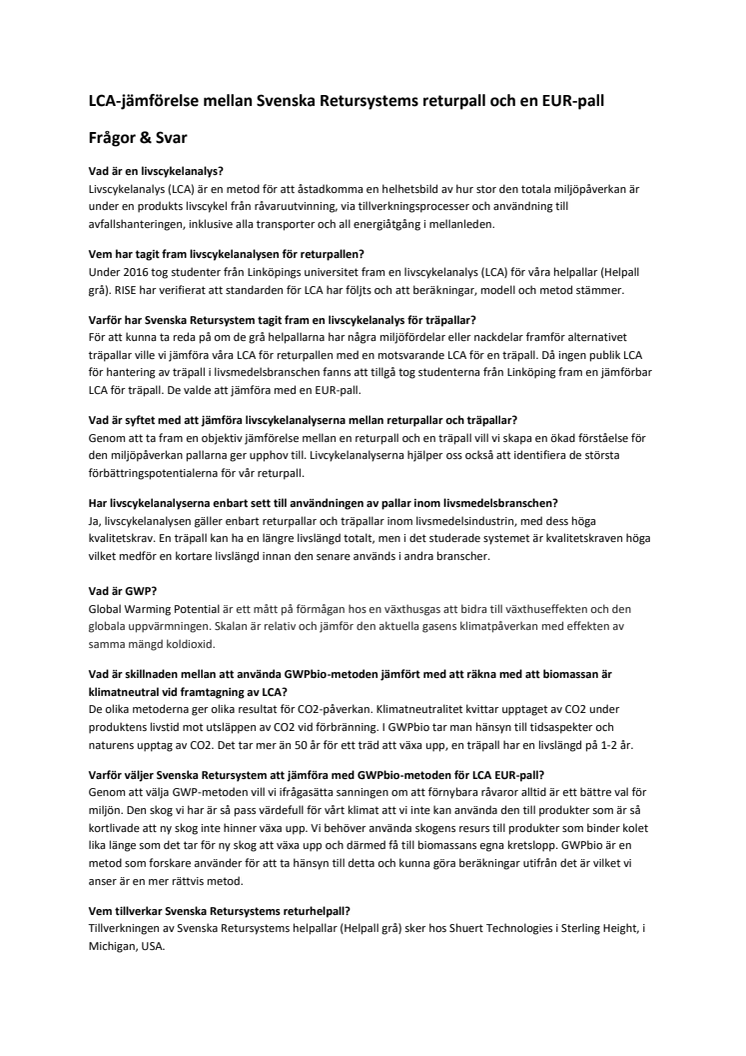 LCA-jämförelse mellan Svenska Retursystems returpall och en EUR-pall

Frågor & Svar

Vad är en livscykelanalys?
Livscykelanalys (LCA) är en metod för att åstadkomma en helhetsbild av hur stor den totala miljöpåverkan är under en produkts livscykel från råvaruutvinning, via tillverkningsprocesser och användning till avfallshanteringen, inklusive alla transporter och all energiåtgång i mellanleden.

Vem har tagit fram livscykelanalysen för returpallen?
Under 2016 tog studenter från Linköpings universitet fram en livscykelanalys (LCA) för våra helpallar (Helpall grå). RISE har verifierat att standarden för LCA har följts och att beräkningar, modell och metod stämmer.

Varför har Svenska Retursystem tagit fram en livscykelanalys för träpallar?
För att kunna ta reda på om de grå helpallarna har några miljöfördelar eller nackdelar framför alternativet träpallar ville vi jämföra våra LCA för returpallen med en motsvarande LCA för en träpall. Då ingen publik LCA för hantering av träpall i livsmedelsbranschen fanns att tillgå tog studenterna från Linköping fram en jämförbar LCA för träpall. De valde att jämföra med en EUR-pall.

Vad är syftet med att jämföra livscykelanalyserna mellan returpallar och träpallar?
Genom att ta fram en objektiv jämförelse mellan en returpall och en träpall vill vi skapa en ökad förståelse för den miljöpåverkan pallarna ger upphov till. Livcykelanalyserna hjälper oss också att identifiera de största förbättringspotentialerna för vår returpall.

Har livscykelanalyserna enbart sett till användningen av pallar inom livsmedelsbranschen?
Ja, livscykelanalysen gäller enbart returpallar och träpallar inom livsmedelsindustrin, med dess höga kvalitetskrav. En träpall kan ha en längre livslängd totalt, men i det studerade systemet är kvalitetskraven höga vilket medför en kortare livslängd innan den senare används i andra branscher.

Vad är GWP?
Global Warming Potential är ett mått på förmågan hos en växthusgas att bidra till växthuseffekten och den globala uppvärmningen. Skalan är relativ och jämför den aktuella gasens klimatpåverkan med effekten av samma mängd koldioxid.

Vad är skillnaden mellan att använda GWPbio-metoden jämfört med att räkna med att biomassan är klimatneutral vid framtagning av LCA?
De olika metoderna ger olika resultat för CO2-påverkan. Klimatneutralitet kvittar upptaget av CO2 under produktens livstid mot utsläppen av CO2 vid förbränning. I GWPbio tar man hänsyn till tidsaspekter och naturens upptag av CO2. Det tar mer än 50 år för ett träd att växa upp, en träpall har en livslängd på 1-2 år.

Varför väljer Svenska Retursystem att jämföra med GWPbio-metoden för LCA EUR-pall?
Genom att välja GWP-metoden vill vi ifrågasätta sanningen om att förnybara råvaror alltid är ett bättre val för miljön. Den skog vi har är så pass värdefull för vårt klimat att vi inte kan använda den till produkter som är så kortlivade att ny skog inte hinner växa upp. Vi behöver använda skogens resurs till produkter som binder kolet lika länge som det tar för ny skog att växa upp och därmed få till biomassans egna kretslopp. GWPbio är en metod som forskare använder för att ta hänsyn till detta och kunna göra beräkningar utifrån det är vilket vi anser är en mer rättvis metod.

Vem tillverkar Svenska Retursystems returhelpall?
Tillverkningen av Svenska Retursystems helpallar (Helpall grå) sker hos Shuert Technologies i Sterling Height, i Michigan, USA.